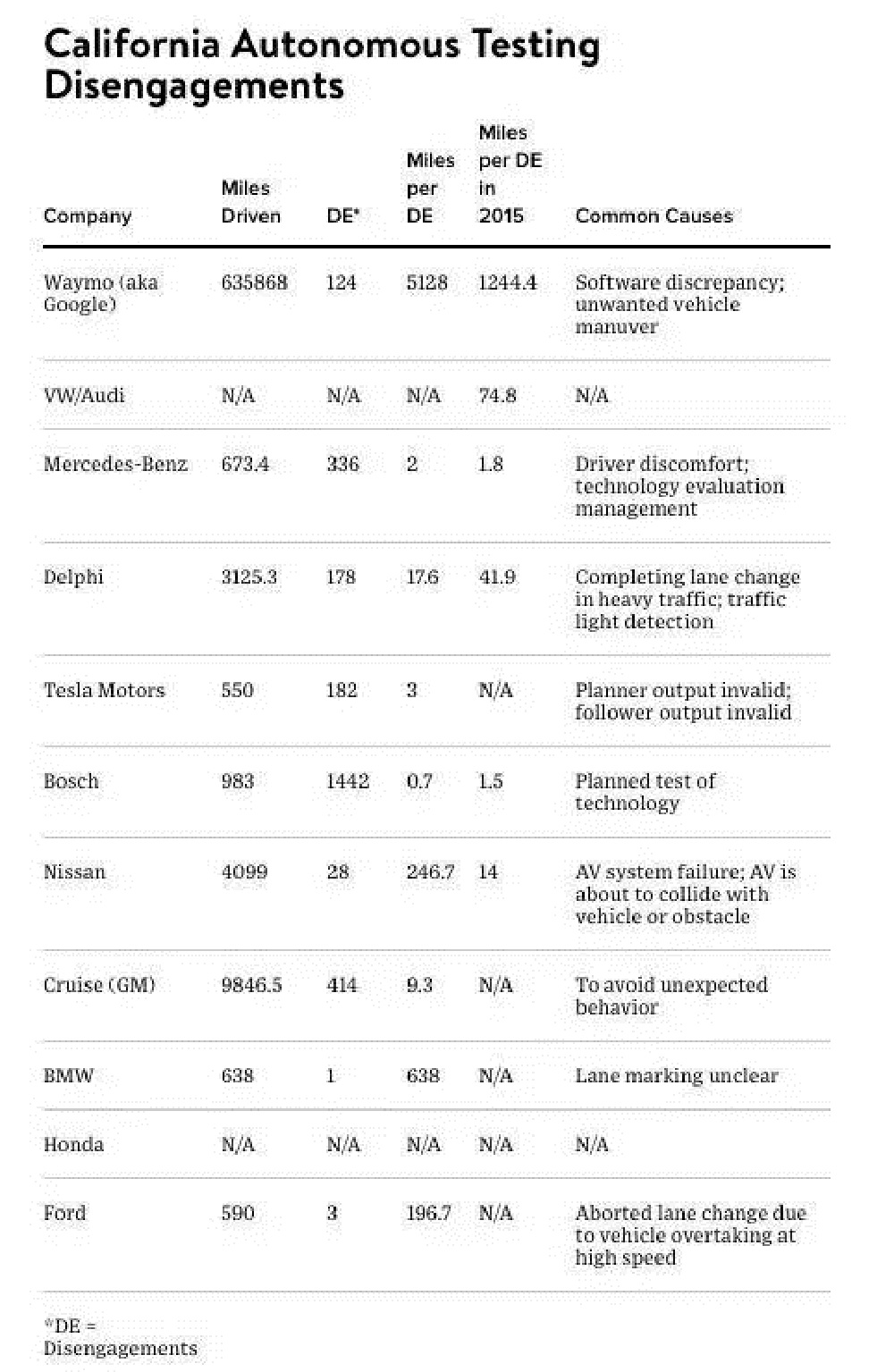 California Autonomous Testing Disengagements

| Company | Miles Driven | DE* | Miles per DE | Miles per DE in 2015 | Common Causes |
|---|---|---|---|---|---|
| Waymo (aka Google) | 635868 | 124 | 5128 | 1244.4 | Software discrepancy; unwanted vehicle manuver |
| VW/Audi | N/A | N/A | N/A | 74.8 | N/A |
| Mercedes-Benz | 673.4 | 336 | 2 | 1.8 | Driver discomfort; technology evaluation management |
| Delphi | 3125.3 | 178 | 17.6 | 41.9 | Completing lane change in heavy traffic; traffic light detection |
| Tesla Motors | 550 | 182 | 3 | N/A | Planner output invalid; follower output invalid |
| Bosch | 983 | 1442 | 0.7 | 1.5 | Planned test of technology |
| Nissan | 4099 | 28 | 246.7 | 14 | AV system failure; AV is about to collide with vehicle or obstacle |
| Cruise (GM) | 9846.5 | 414 | 9.3 | N/A | To avoid unexpected behavior |
| BMW | 638 | 1 | 638 | N/A | Lane marking unclear |
| Honda | N/A | N/A | N/A | N/A | N/A |
| Ford | 590 | 3 | 196.7 | N/A | Aborted lane change due to vehicle overtaking at high speed |

*DE = Disengagements